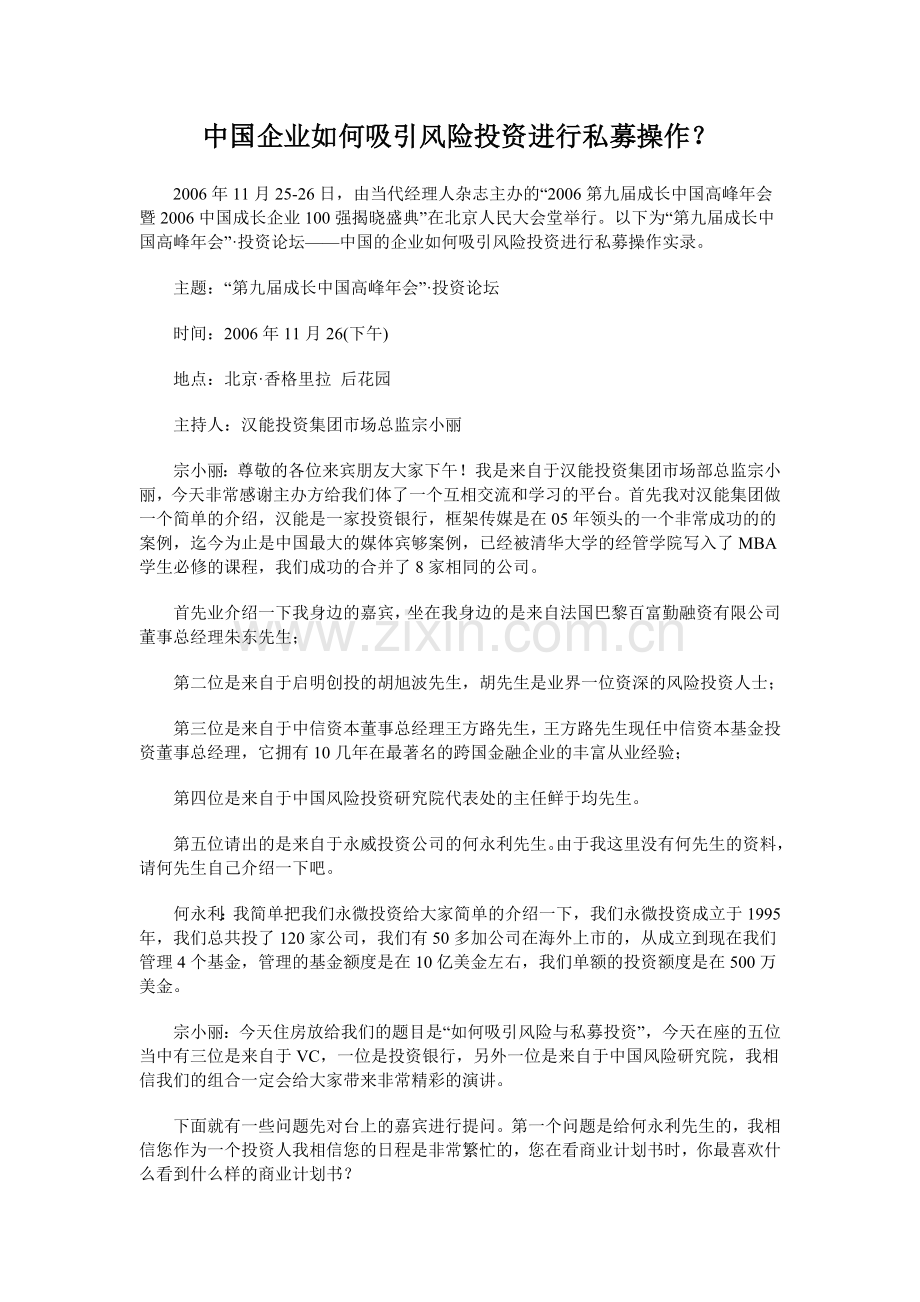 中国企业如何吸引风险投资进行私募操作？

2006年11月25-26日，由当代经理人杂志主办的“2006第九届成长中国高峰年会暨2006中国成长企业100强揭晓盛典”在北京人民大会堂举行。以下为“第九届成长中国高峰年会”·投资论坛——中国的企业如何吸引风险投资进行私募操作实录。

主题：“第九届成长中国高峰年会”·投资论坛

时间：2006年11月26(下午)

地点：北京·香格里拉 后花园

主持人：汉能投资集团市场总监宗小丽

宗小丽：尊敬的各位来宾朋友大家下午！我是来自于汉能投资集团市场部总监宗小丽，今天非常感谢主办方给我们体了一个互相交流和学习的平台。首先我对汉能集团做一个简单的介绍，汉能是一家投资银行，框架传媒是在05年领头的一个非常成功的的案例，迄今为止是中国最大的媒体宾够案例，已经被清华大学的经管学院写入了MBA学生必修的课程，我们成功的合并了8家相同的公司。

首先业介绍一下我身边的嘉宾，坐在我身边的是来自法国巴黎百富勤融资有限公司董事总经理朱东先生；

第二位是来自于启明创投的胡旭波先生，胡先生是业界一位资深的风险投资人士；

第三位是来自于中信资本董事总经理王方路先生，王方路先生现任中信资本基金投资董事总经理，它拥有10几年在最著名的跨国金融企业的丰富从业经验；

第四位是来自于中国风险投资研究院代表处的主任鲜于均先生。

第五位请出的是来自于永威投资公司的何永利先生。由于我这里没有何先生的资料，请何先生自己介绍一下吧。

何永利：我简单把我们永微投资给大家简单的介绍一下，我们永微投资成立于1995年，我们总共投了120家公司，我们有50多加公司在海外上市的，从成立到现在我们管理4个基金，管理的基金额度是在10亿美金左右，我们单额的投资额度是在500万美金。

宗小丽：今天住房放给我们的题目是“如何吸引风险与私募投资”，今天在座的五位当中有三位是来自于VC，一位是投资银行，另外一位是来自于中国风险研究院，我相信我们的组合一定会给大家带来非常精彩的演讲。

下面就有一些问题先对台上的嘉宾进行提问。第一个问题是给何永利先生的，我相信您作为一个投资人我相信您的日程是非常繁忙的，您在看商业计划书时，你最喜欢什么看到什么样的商业计划书？

www.zixin.com.cn